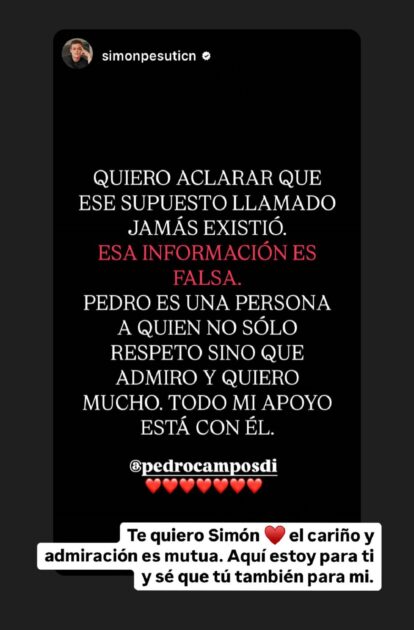 simonpesuticn

QUIERO ACLARAR QUE ESE SUPUESTO LLAMADO JAMÁS EXISTIÓ.
ESA INFORMACIÓN ES FALSA.
PEDRO ES UNA PERSONA A QUIEN NO SÓLO RESPETO SINO QUE ADMIRO Y QUIERO MUCHO. TODO MI APOYO ESTÁ CON ÉL.

@pedrocamposdi
❤️❤️❤️❤️❤️❤️❤️

Te quiero Simón ❤️ el cariño y admiración es mutua. Aquí estoy para ti y sé que tú también para mi.